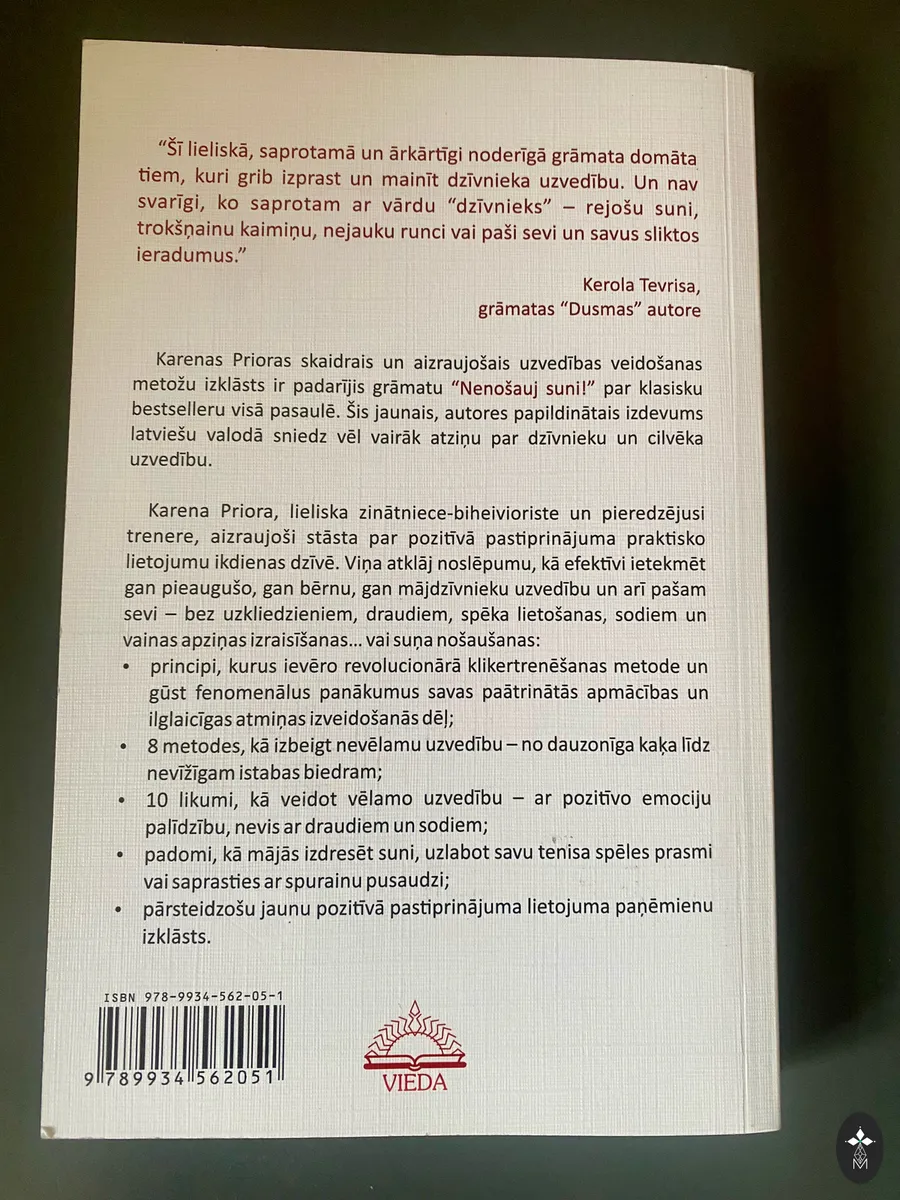 "Šī lieliskā, saprotamā un ārkārtīgi noderīgā grāmata domāta tiem, kuri grib izprast un mainīt dzīvnieka uzvedību. Un nav svarīgi, ko saprotam ar vārdu "dzīvnieks" – rejošu suni, trokšņainu kaimiņu, nejauku runci vai paši sevi un savus sliktos ieradumus."

Kerola Tevrisa,
grāmatas "Dusmas" autore

Karenas Prioras skaidrais un aizraujošais uzvedības veidošanas metožu izklāsts ir padarījis grāmatu "Nenošauj suni!" par klasisku bestselleru visā pasaulē. Šis jaunais, autores papildinātais izdevums latviešu valodā sniedz vēl vairāk atziņu par dzīvnieku un cilvēka uzvedību.

Karena Priora, lieliska zinātniece-biheivioriste un pieredzējusi trenere, aizraujoši stāsta par pozitīvā pastiprinājuma praktisko lietojumu ikdienas dzīvē. Viņa atklāj noslēpumu, kā efektīvi ietekmēt gan pieaugušo, gan bērnu, gan mājdzīvnieku uzvedību un arī pašam sevi – bez uzkliedzieniem, draudiem, spēka lietošanas, sodiem un vainas apziņas izraisīšanas... vai suņa nošaušanas:
• principi, kurus ievēro revolucionārā klikertrenēšanas metode un gūst fenomenālus panākumus savas paātrinātās apmācības un ilglaicīgas atmiņas izveidošanās dēļ;
• 8 metodes, kā izbeigt nevēlamu uzvedību – no dauzonīga kaķa līdz nevīžīgam istabas biedram;
• 10 likumi, kā veidot vēlamo uzvedību – ar pozitīvo emociju palīdzību, nevis ar draudiem un sodiem;
• padomi, kā mājās izdresēt suni, uzlabot savu tenisa spēles prasmi vai saprasties ar spurainu pusaudzi;
• pārsteidzošu jaunu pozitīvā pastiprinājuma lietojuma paņēmienu izklāsts.

ISBN 978-9934-562-05-1
9 789934 562051

VIEDA